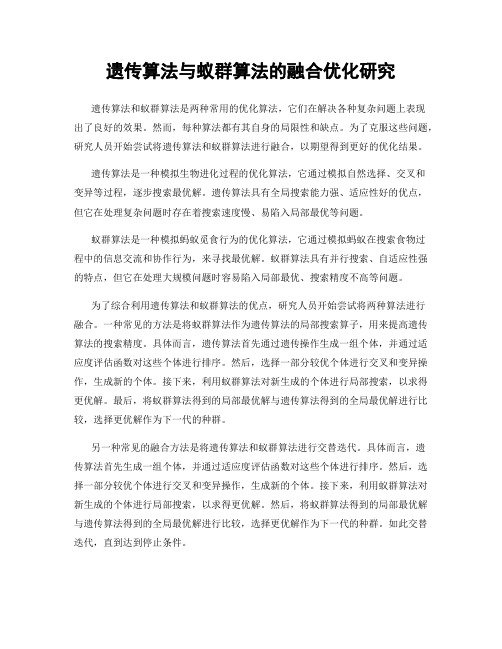 遗传算法与蚁群算法的融合优化研究

遗传算法和蚁群算法是两种常用的优化算法，它们在解决各种复杂问题上表现出了良好的效果。然而，每种算法都有其自身的局限性和缺点。为了克服这些问题，研究人员开始尝试将遗传算法和蚁群算法进行融合，以期望得到更好的优化结果。

遗传算法是一种模拟生物进化过程的优化算法，它通过模拟自然选择、交叉和变异等过程，逐步搜索最优解。遗传算法具有全局搜索能力强、适应性好的优点，但它在处理复杂问题时存在着搜索速度慢、易陷入局部最优等问题。

蚁群算法是一种模拟蚂蚁觅食行为的优化算法，它通过模拟蚂蚁在搜索食物过程中的信息交流和协作行为，来寻找最优解。蚁群算法具有并行搜索、自适应性强的特点，但它在处理大规模问题时容易陷入局部最优、搜索精度不高等问题。

为了综合利用遗传算法和蚁群算法的优点，研究人员开始尝试将两种算法进行融合。一种常见的方法是将蚁群算法作为遗传算法的局部搜索算子，用来提高遗传算法的搜索精度。具体而言，遗传算法首先通过遗传操作生成一组个体，并通过适应度评估函数对这些个体进行排序。然后，选择一部分较优个体进行交叉和变异操作，生成新的个体。接下来，利用蚁群算法对新生成的个体进行局部搜索，以求得更优解。最后，将蚁群算法得到的局部最优解与遗传算法得到的全局最优解进行比较，选择更优解作为下一代的种群。

另一种常见的融合方法是将遗传算法和蚁群算法进行交替迭代。具体而言，遗传算法首先生成一组个体，并通过适应度评估函数对这些个体进行排序。然后，选择一部分较优个体进行交叉和变异操作，生成新的个体。接下来，利用蚁群算法对新生成的个体进行局部搜索，以求得更优解。然后，将蚁群算法得到的局部最优解与遗传算法得到的全局最优解进行比较，选择更优解作为下一代的种群。如此交替迭代，直到达到停止条件。